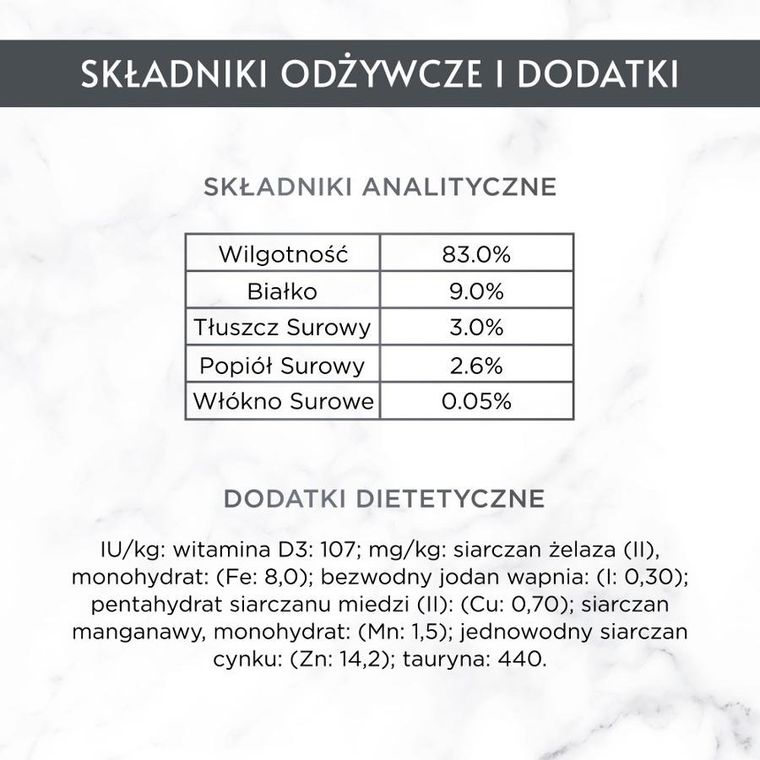 SKŁADNIKI ODŻYWCZE I DODATKI

SKŁADNIKI ANALITYCZNE

| Wilgotność | 83.0% |
|---|---|
| Białko | 9.0% |
| Tłuszcz Surowy | 3.0% |
| Popiół Surowy | 2.6% |
| Włókno Surowe | 0.05% |

DODATKI DIETETYCZNE

IU/kg: witamina D3: 107; mg/kg: siarczan żelaza (II), monohydrat: (Fe: 8,0); bezwodny jodan wapnia: (I: 0,30); pentahydrat siarczanu miedzi (II): (Cu: 0,70); siarczan manganawy, monohydrat: (Mn: 1,5); jednowodny siarczan cynku: (Zn: 14,2); tauryna: 440.